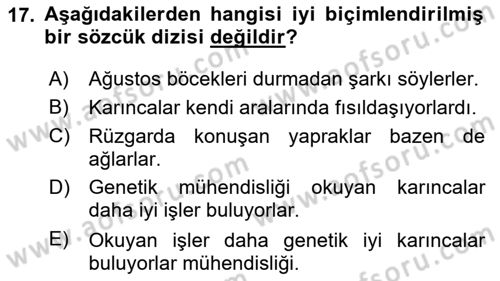 17. Aşağıdakilerden hangisi iyi biçimlendirilmiş bir sözcük dizisi değildir?

A) Ağustos böcekleri durmadan şarkı söylerler.
B) Karıncalar kendi aralarında fısıldaşıyorlardı.
C) Rüzgarda konuşan yapraklar bazen de ağlarlar.
D) Genetik mühendisliği okuyan karıncalar daha iyi işler buluyorlar.
E) Okuyan işler daha genetik iyi karıncalar buluyorlar mühendisliği.

www.aofsoru.com